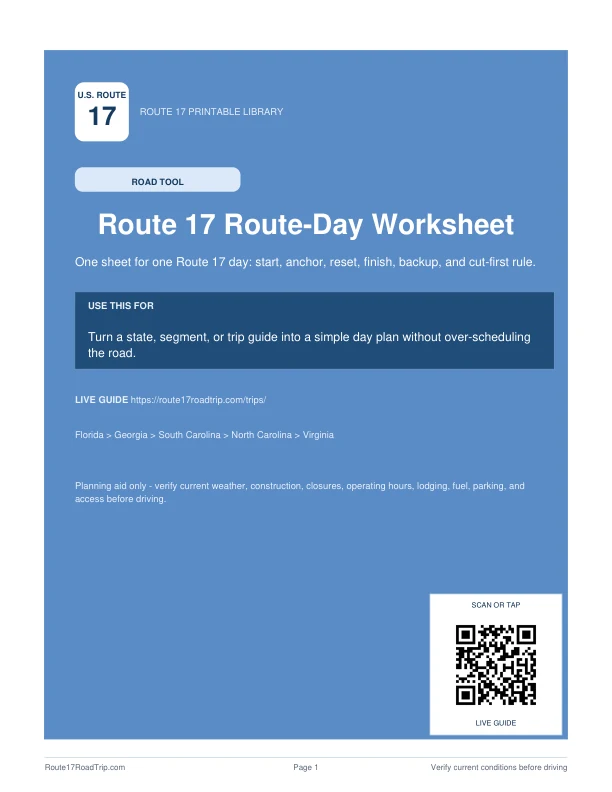 U.S. ROUTE
17

ROUTE 17 PRINTABLE LIBRARY

ROAD TOOL

Route 17 Route-Day Worksheet

One sheet for one Route 17 day: start, anchor, reset, finish, backup, and cut-first rule.

USE THIS FOR

Turn a state, segment, or trip guide into a simple day plan without over-scheduling the road.

LIVE GUIDE https://route17roadtrip.com/trips/

Florida > Georgia > South Carolina > North Carolina > Virginia

Planning aid only - verify current weather, construction, closures, operating hours, lodging, fuel, parking, and access before driving.

SCAN OR TAP

LIVE GUIDE

Route17RoadTrip.com

Page 1

Verify current conditions before driving